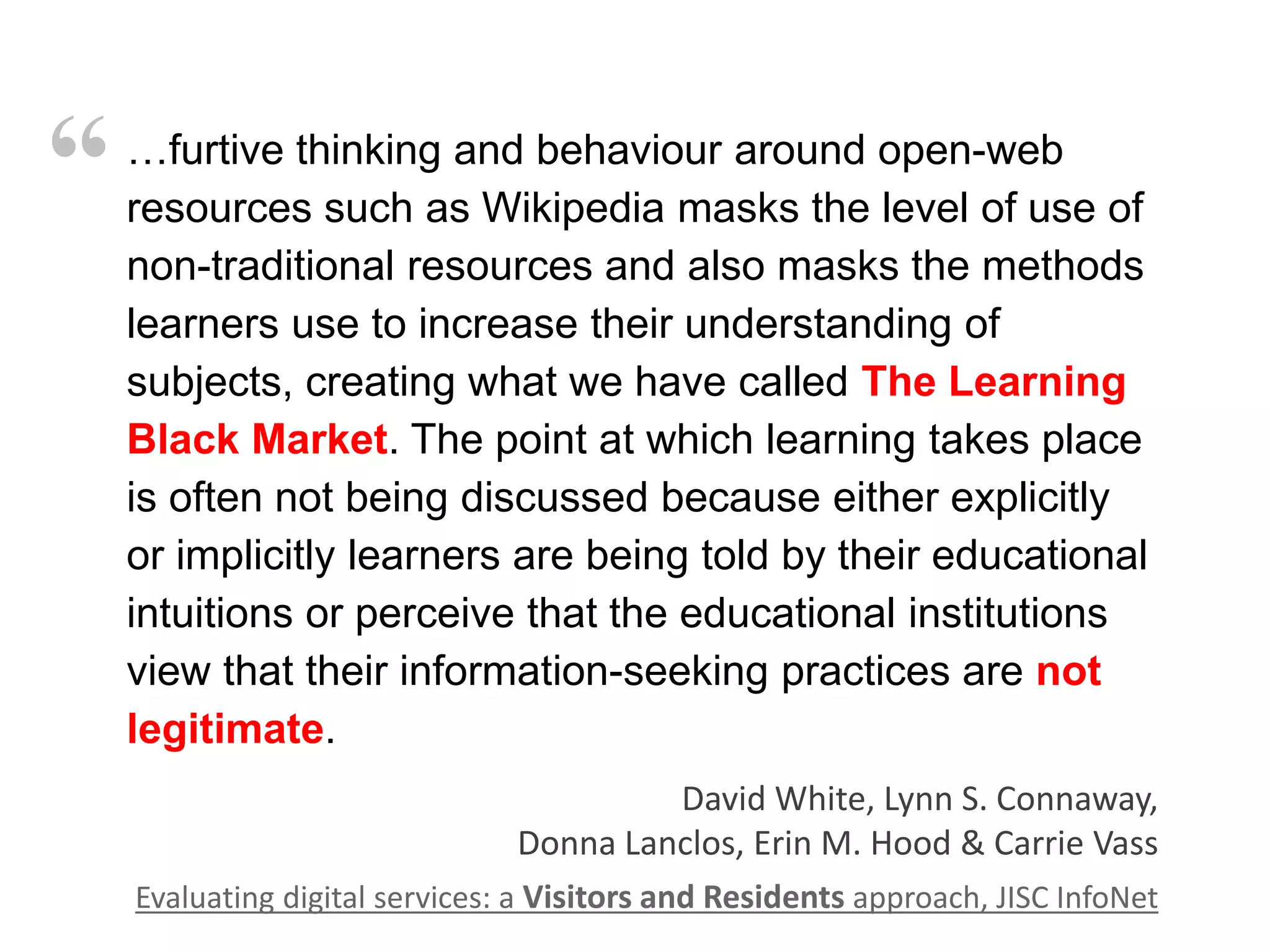 “ …furtive thinking and behaviour around open-web resources such as Wikipedia masks the level of use of non-traditional resources and also masks the methods learners use to increase their understanding of subjects, creating what we have called The Learning Black Market. The point at which learning takes place is often not being discussed because either explicitly or implicitly learners are being told by their educational intuitions or perceive that the educational institutions view that their information-seeking practices are not legitimate.

David White, Lynn S. Connaway, Donna Lanclos, Erin M. Hood & Carrie Vass

Evaluating digital services: a Visitors and Residents approach, JISC InfoNet